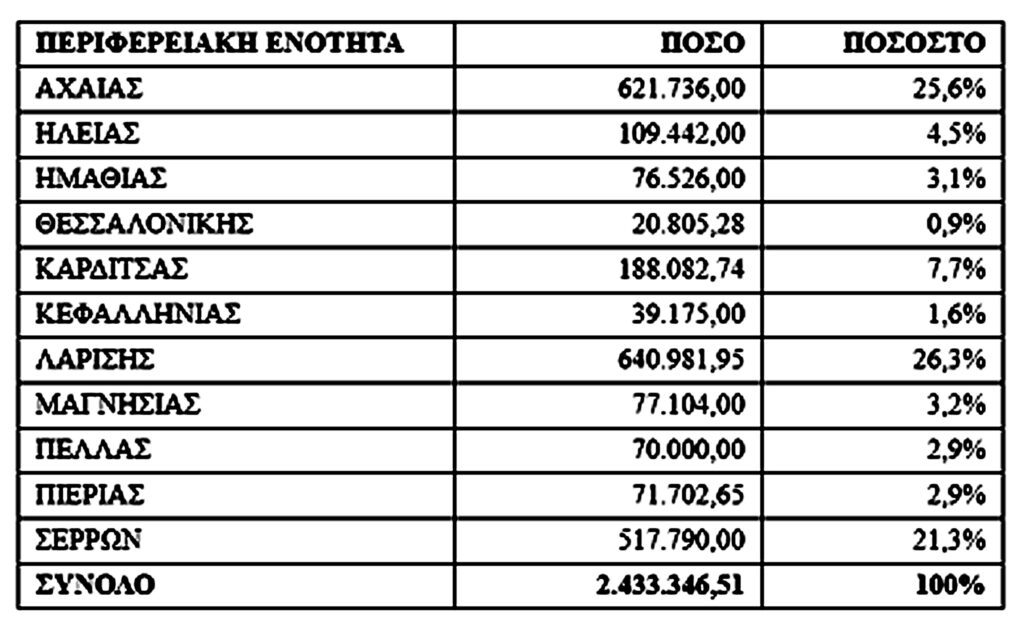 | ΠΕΡΙΦΕΡΕΙΑΚΗ ΕΝΟΤΗΤΑ | ΠΟΣΟ | ΠΟΣΟΣΤΟ |
|---|---|---|
| ΑΧΑΙΑΣ | 621.736,00 | 25,6% |
| ΗΛΕΙΑΣ | 109.442,00 | 4,5% |
| ΗΜΑΘΙΑΣ | 76.526,00 | 3,1% |
| ΘΕΣΣΑΛΟΝΙΚΗΣ | 20.805,28 | 0,9% |
| ΚΑΡΔΙΤΣΑΣ | 188.082,74 | 7,7% |
| ΚΕΦΑΛΛΗΝΙΑΣ | 39.175,00 | 1,6% |
| ΛΑΡΙΣΗΣ | 640.981,95 | 26,3% |
| ΜΑΓΝΗΣΙΑΣ | 77.104,00 | 3,2% |
| ΠΕΛΛΑΣ | 70.000,00 | 2,9% |
| ΠΙΕΡΙΑΣ | 71.702,65 | 2,9% |
| ΣΕΡΡΩΝ | 517.790,00 | 21,3% |
| ΣΥΝΟΛΟ | 2.433.346,51 | 100% |